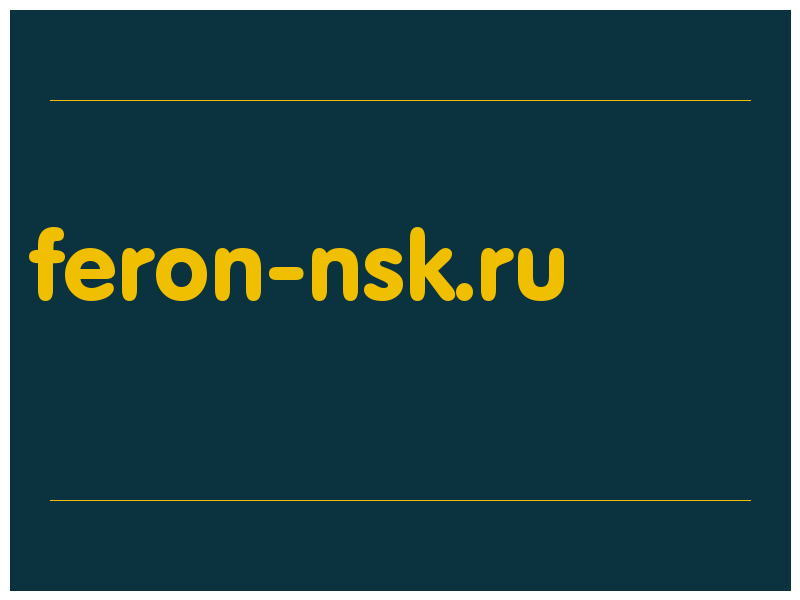 feron-nsk.ru